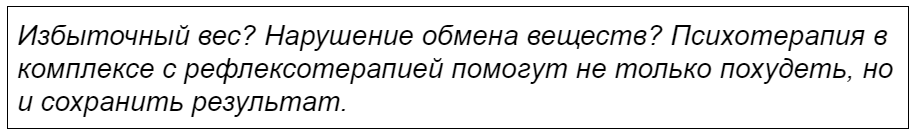 Избыточный вес? Нарушение обмена веществ? Психотерапия в комплексе с рефлексотерапией помогут не только похудеть, но и сохранить результат.